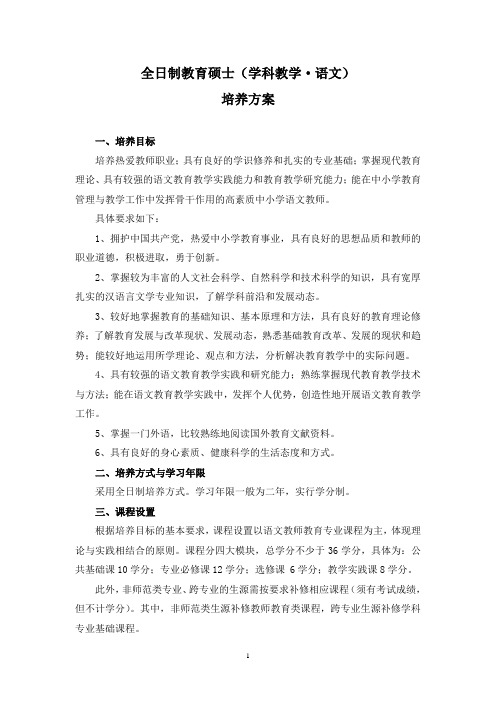 全日制教育硕士（学科教学·语文）
培养方案

一、培养目标

培养热爱教师职业；具有良好的学识修养和扎实的专业基础；掌握现代教育理论、具有较强的语文教育教学实践能力和教育教学研究能力；能在中小学教育管理与教学工作中发挥骨干作用的高素质中小学语文教师。

具体要求如下：

1、拥护中国共产党，热爱中小学教育事业，具有良好的思想品质和教师的职业道德，积极进取，勇于创新。

2、掌握较为丰富的人文社会科学、自然科学和技术科学的知识，具有宽厚扎实的汉语言文学专业知识，了解学科前沿和发展动态。

3、较好地掌握教育的基础知识、基本原理和方法，具有良好的教育理论修养；了解教育发展与改革现状、发展动态，熟悉基础教育改革、发展的现状和趋势；能较好地运用所学理论、观点和方法，分析解决教育教学中的实际问题。

4、具有较强的语文教育教学实践和研究能力；熟练掌握现代教育教学技术与方法；能在语文教育教学实践中，发挥个人优势，创造性地开展语文教育教学工作。

5、掌握一门外语，比较熟练地阅读国外教育文献资料。

6、具有良好的身心素质、健康科学的生活态度和方式。

二、培养方式与学习年限

采用全日制培养方式。学习年限一般为二年，实行学分制。

三、课程设置

根据培养目标的基本要求，课程设置以语文教师教育专业课程为主，体现理论与实践相结合的原则。课程分四大模块，总学分不少于 36 学分，具体为：公共基础课 10 学分；专业必修课 12 学分；选修课 6 学分；教学实践课 8 学分。

此外，非师范类专业、跨专业的生源需按要求补修相应课程（须有考试成绩，但不计学分）。其中，非师范类生源补修教师教育类课程，跨专业生源补修学科专业基础课程。

1